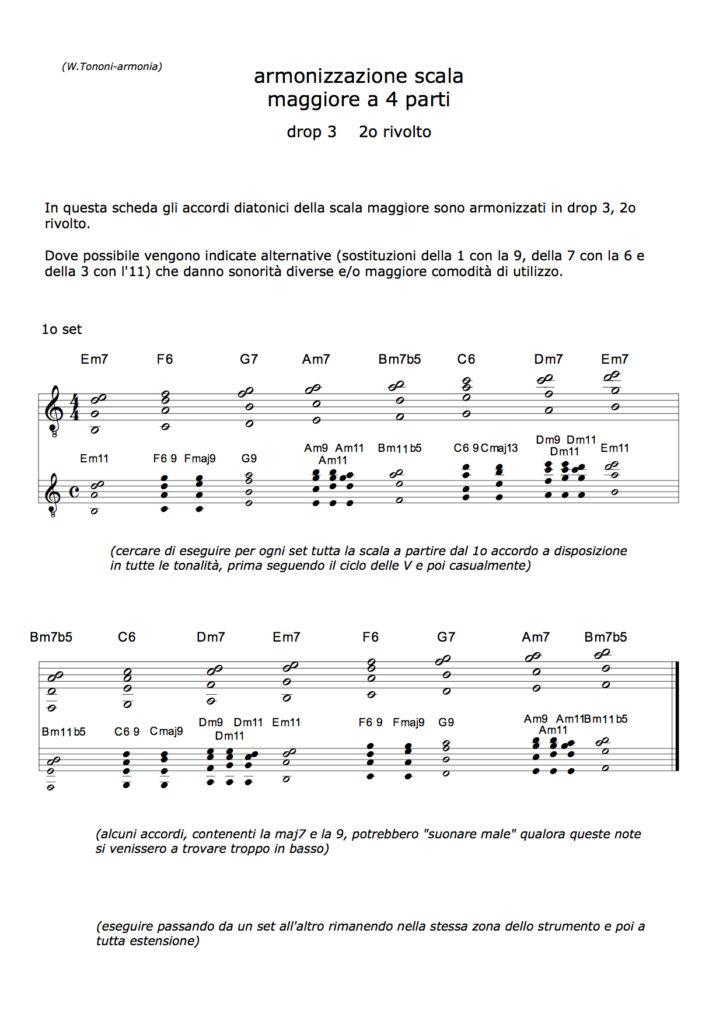 (W.Tononi-armonia)

armonizzazione scala maggiore a 4 parti

drop 3    2o rivolto

In questa scheda gli accordi diatonici della scala maggiore sono armonizzati in drop 3, 2o rivolto.

Dove possibile vengono indicate alternative (sostituzioni della 1 con la 9, della 7 con la 6 e della 3 con l'11) che danno sonorità diverse e/o maggiore comodità di utilizzo.

1o set

Em7 F6 G7 Am7 Bm7b5 C6 Dm7 Em7

Em11 F6 9 Fmaj9 G9 Am9 Am11 Am11 Bm11b5 C6 9 Cmaj13 Dm9 Dm11 Dm11 Em11

(cercare di eseguire per ogni set tutta la scala a partire dal 1o accordo a disposizione in tutte le tonalità, prima seguendo il ciclo delle V e poi casualmente)

Bm7b5 C6 Dm7 Em7 F6 G7 Am7 Bm7b5

Bm11b5 C6 9 Cmaj9 Dm9 Dm11 Dm11 Em11 F6 9 Fmaj9 G9 Am9 Am11 Am11 Bm11b5

(alcuni accordi, contenenti la maj7 e la 9, potrebbero "suonare male" qualora queste note si venissero a trovare troppo in basso)

(eseguire passando da un set all'altro rimanendo nella stessa zona dello strumento e poi a tutta estensione)